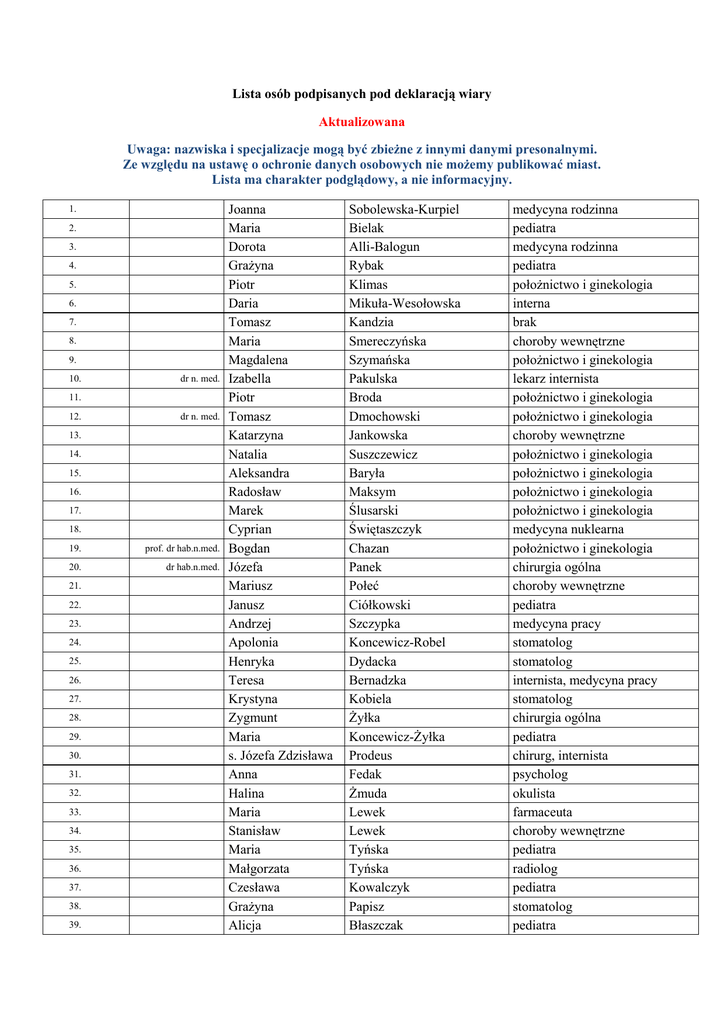 Lista osób podpisanych pod deklaracją wiary

Aktualizowana

Uwaga: nazwiska i specjalizacje mogą być zbieżne z innymi danymi presonalnymi. Ze względu na ustawę o ochronie danych osobowych nie możemy publikować miast. Lista ma charakter podglądowy, a nie informacyjny.

| | | | | |
|---|---|---|---|---|
| 1. | | Joanna | Sobolewska-Kurpiel | medycyna rodzinna |
| 2. | | Maria | Bielak | pediatra |
| 3. | | Dorota | Alli-Balogun | medycyna rodzinna |
| 4. | | Grażyna | Rybak | pediatra |
| 5. | | Piotr | Klimas | położnictwo i ginekologia |
| 6. | | Daria | Mikuła-Wesołowska | interna |
| 7. | | Tomasz | Kandzia | brak |
| 8. | | Maria | Smereczyńska | choroby wewnętrzne |
| 9. | | Magdalena | Szymańska | położnictwo i ginekologia |
| 10. | dr n. med. | Izabella | Pakulska | lekarz internista |
| 11. | | Piotr | Broda | położnictwo i ginekologia |
| 12. | dr n. med. | Tomasz | Dmochowski | położnictwo i ginekologia |
| 13. | | Katarzyna | Jankowska | choroby wewnętrzne |
| 14. | | Natalia | Suszczewicz | położnictwo i ginekologia |
| 15. | | Aleksandra | Baryła | położnictwo i ginekologia |
| 16. | | Radosław | Maksym | położnictwo i ginekologia |
| 17. | | Marek | Ślusarski | położnictwo i ginekologia |
| 18. | | Cyprian | Świętaszczyk | medycyna nuklearna |
| 19. | prof. dr hab.n.med. | Bogdan | Chazan | położnictwo i ginekologia |
| 20. | dr hab.n.med. | Józefa | Panek | chirurgia ogólna |
| 21. | | Mariusz | Połeć | choroby wewnętrzne |
| 22. | | Janusz | Ciółkowski | pediatra |
| 23. | | Andrzej | Szczypka | medycyna pracy |
| 24. | | Apolonia | Koncewicz-Robel | stomatolog |
| 25. | | Henryka | Dydacka | stomatolog |
| 26. | | Teresa | Bernadzka | internista, medycyna pracy |
| 27. | | Krystyna | Kobiela | stomatolog |
| 28. | | Zygmunt | Żyłka | chirurgia ogólna |
| 29. | | Maria | Koncewicz-Żyłka | pediatra |
| 30. | | s. Józefa Zdzisława | Prodeus | chirurg, internista |
| 31. | | Anna | Fedak | psycholog |
| 32. | | Halina | Żmuda | okulista |
| 33. | | Maria | Lewek | farmaceuta |
| 34. | | Stanisław | Lewek | choroby wewnętrzne |
| 35. | | Maria | Tyńska | pediatra |
| 36. | | Małgorzata | Tyńska | radiolog |
| 37. | | Czesława | Kowalczyk | pediatra |
| 38. | | Grażyna | Papisz | stomatolog |
| 39. | | Alicja | Błaszczak | pediatra |